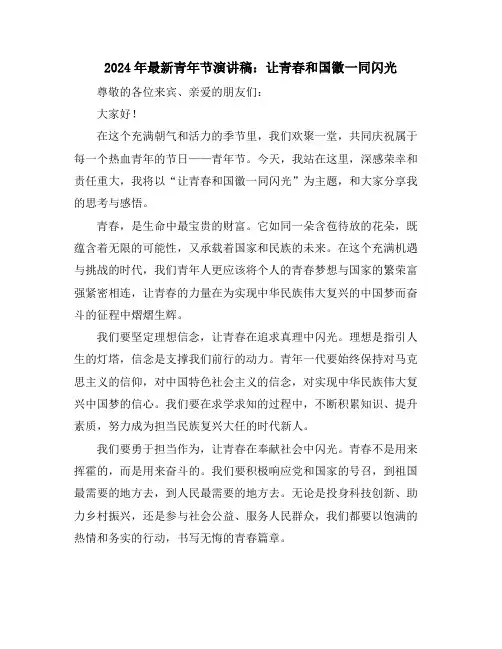 2024年最新青年节演讲稿：让青春和国徽一同闪光

尊敬的各位来宾、亲爱的朋友们：

大家好！

在这个充满朝气和活力的季节里，我们欢聚一堂，共同庆祝属于每一个热血青年的节日——青年节。今天，我站在这里，深感荣幸和责任重大，我将以“让青春和国徽一同闪光”为主题，和大家分享我的思考与感悟。

青春，是生命中最宝贵的财富。它如同一朵含苞待放的花朵，既蕴含着无限的可能性，又承载着国家和民族的未来。在这个充满机遇与挑战的时代，我们青年人更应该将个人的青春梦想与国家的繁荣富强紧密相连，让青春的力量在为实现中华民族伟大复兴的中国梦而奋斗的征程中熠熠生辉。

我们要坚定理想信念，让青春在追求真理中闪光。理想是指引人生的灯塔，信念是支撑我们前行的动力。青年一代要始终保持对马克思主义的信仰，对中国特色社会主义的信念，对实现中华民族伟大复兴中国梦的信心。我们要在求学求知的过程中，不断积累知识、提升素质，努力成为担当民族复兴大任的时代新人。

我们要勇于担当作为，让青春在奉献社会中闪光。青春不是用来挥霍的，而是用来奋斗的。我们要积极响应党和国家的号召，到祖国最需要的地方去，到人民最需要的地方去。无论是投身科技创新、助力乡村振兴，还是参与社会公益、服务人民群众，我们都要以饱满的热情和务实的行动，书写无悔的青春篇章。